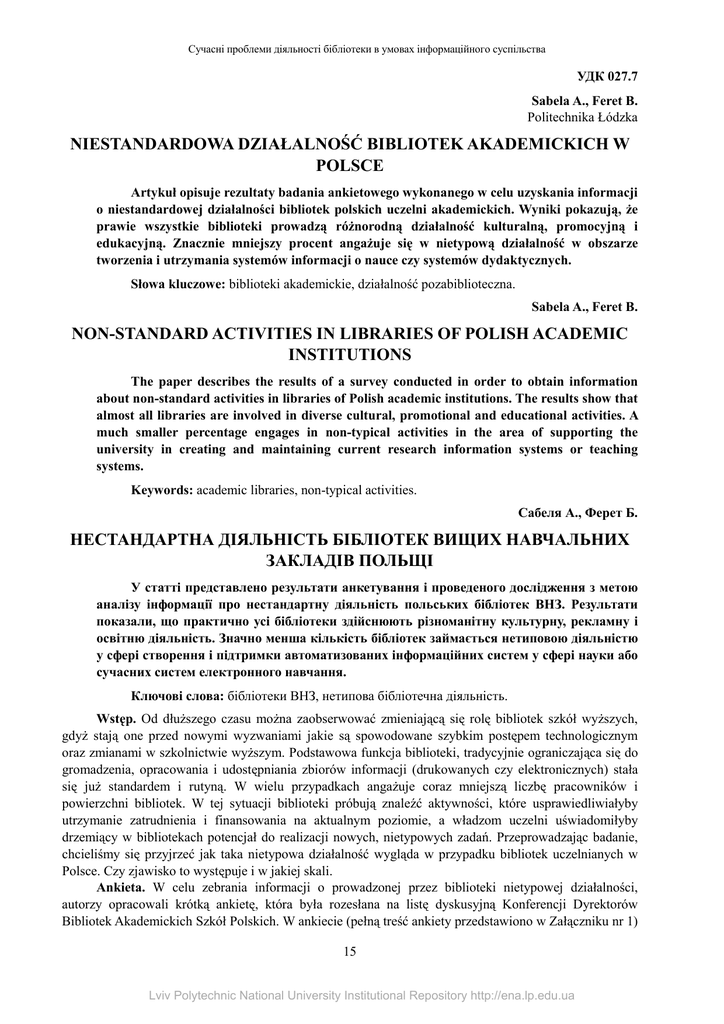 Сучасні проблеми діяльності бібліотеки в умовах інформаційного суспільства

УДК 027.7

Sabela A., Feret B.
Politechnika Łódzka

NIESTANDARDOWA DZIAŁALNOŚĆ BIBLIOTEK AKADEMICKICH W POLSCE

Artykuł opisuje rezultaty badania ankietowego wykonanego w celu uzyskania informacji o niestandardowej działalności bibliotek polskich uczelni akademickich. Wyniki pokazują, że prawie wszystkie biblioteki prowadzą różnorodną działalność kulturalną, promocyjną i edukacyjną. Znacznie mniejszy procent angażuje się w nietypową działalność w obszarze tworzenia i utrzymania systemów informacji o nauce czy systemów dydaktycznych.

Słowa kluczowe: biblioteki akademickie, działalność pozabiblioteczna.

Sabela A., Feret B.

NON-STANDARD ACTIVITIES IN LIBRARIES OF POLISH ACADEMIC INSTITUTIONS

The paper describes the results of a survey conducted in order to obtain information about non-standard activities in libraries of Polish academic institutions. The results show that almost all libraries are involved in diverse cultural, promotional and educational activities. A much smaller percentage engages in non-typical activities in the area of supporting the university in creating and maintaining current research information systems or teaching systems.

Keywords: academic libraries, non-typical activities.

Сабеля А., Ферет Б.

НЕСТАНДАРТНА ДІЯЛЬНІСТЬ БІБЛІОТЕК ВИЩИХ НАВЧАЛЬНИХ ЗАКЛАДІВ ПОЛЬЩІ

У статті представлено результати анкетування і проведеного дослідження з метою аналізу інформації про нестандартну діяльність польських бібліотек ВНЗ. Результати показали, що практично усі бібліотеки здійснюють різноманітну культурну, рекламну і освітню діяльність. Значно менша кількість бібліотек займається нетиповою діяльністю у сфері створення і підтримки автоматизованих інформаційних систем у сфері науки або сучасних систем електронного навчання.

Ключові слова: бібліотеки ВНЗ, нетипова бібліотечна діяльність.

Wstęp. Od dłuższego czasu można zaobserwować zmieniającą się rolę bibliotek szkół wyższych, gdyż stają one przed nowymi wyzwaniami jakie są spowodowane szybkim postępem technologicznym oraz zmianami w szkolnictwie wyższym. Podstawowa funkcja biblioteki, tradycyjnie ograniczająca się do gromadzenia, opracowania i udostępniania zbiorów informacji (drukowanych czy elektronicznych) stała się już standardem i rutyną. W wielu przypadkach angażuje coraz mniejszą liczbę pracowników i powierzchni bibliotek. W tej sytuacji biblioteki próbują znaleźć aktywności, które usprawiedliwiałyby utrzymanie zatrudnienia i finansowania na aktualnym poziomie, a władzom uczelni uświadomiłyby drzemiący w bibliotekach potencjał do realizacji nowych, nietypowych zadań. Przeprowadzając badanie, chcieliśmy się przyjrzeć jak taka nietypowa działalność wygląda w przypadku bibliotek uczelnianych w Polsce. Czy zjawisko to występuje i w jakiej skali.

Ankieta. W celu zebrania informacji o prowadzonej przez biblioteki nietypowej działalności, autorzy opracowali krótką ankietę, która była rozesłana na listę dyskusyjną Konferencji Dyrektorów Bibliotek Akademickich Szkół Polskich. W ankiecie (pełną treść ankiety przedstawiono w Załączniku nr 1)

15

Lviv Polytechnic National University Institutional Repository http://ena.lp.edu.ua